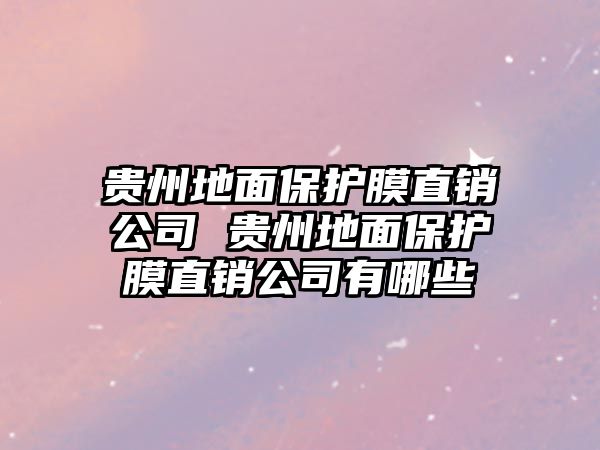 贵州地面保护膜直销公司 贵州地面保护膜直销公司有哪些